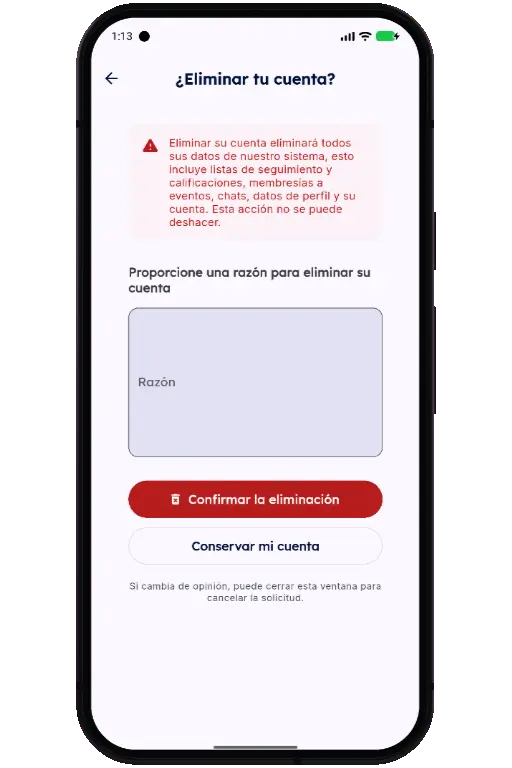 1:13

¿Eliminar tu cuenta?

Eliminar su cuenta eliminará todos sus datos de nuestro sistema, esto incluye listas de seguimiento y calificaciones, membresías a eventos, chats, datos de perfil y su cuenta. Esta acción no se puede deshacer.

Proporcione una razón para eliminar su cuenta

Razón

Confirmar la eliminación

Conservar mi cuenta

Si cambia de opinión, puede cerrar esta ventana para cancelar la solicitud.